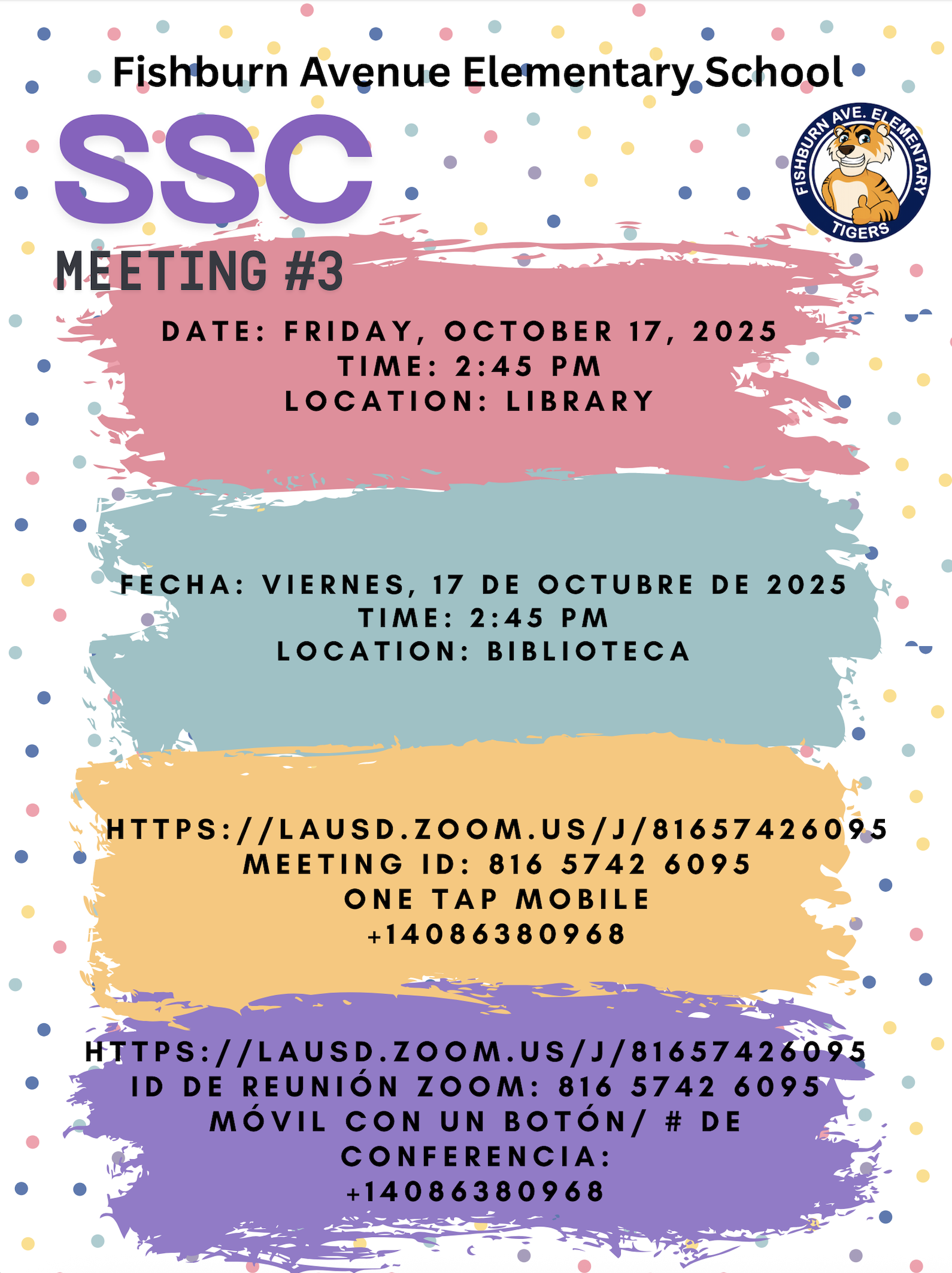 Fishburn Avenue Elementary School

SSC

FISHBURN AVE. ELEMENTARY
TIGERS

MEETING #3

DATE: FRIDAY, OCTOBER 17, 2025
TIME: 2:45 PM
LOCATION: LIBRARY

FECHA: VIERNES, 17 DE OCTUBRE DE 2025
TIME: 2:45 PM
LOCATION: BIBLIOTECA

HTTPS://LAUSD.ZOOM.US/J/81657426095
MEETING ID: 816 5742 6095
ONE TAP MOBILE
+14086380968

HTTPS://LAUSD.ZOOM.US/J/81657426095
ID DE REUNIÓN ZOOM: 816 5742 6095
MÓVIL CON UN BOTÓN/ # DE CONFERENCIA:
+14086380968